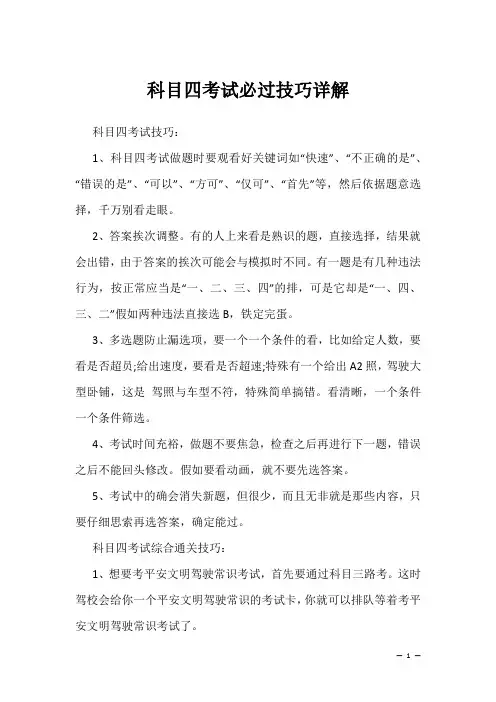 科目四考试必过技巧详解

科目四考试技巧：

1、科目四考试做题时要观看好关键词如“快速”、“不正确的是”、“错误的是”、“可以”、“方可”、“仅可”、“首先”等，然后依据题意选择，千万别看走眼。

2、答案挨次调整。有的人上来看是熟识的题，直接选择，结果就会出错，由于答案的挨次可能会与模拟时不同。有一题是有几种违法行为，按正常应当是“一、二、三、四”的排，可是它却是“一、四、三、二”假如两种违法直接选 B，铁定完蛋。

3、多选题防止漏选项，要一个一个条件的看，比如给定人数，要看是否超员;给出速度，要看是否超速;特殊有一个给出 A2 照，驾驶大型卧铺，这是 驾照与车型不符，特殊简单搞错。看清晰，一个条件一个条件筛选。

4、考试时间充裕，做题不要焦急，检查之后再进行下一题，错误之后不能回头修改。假如要看动画，就不要先选答案。

5、考试中的确会消失新题，但很少，而且无非就是那些内容，只要仔细思索再选答案，确定能过。

科目四考试综合通关技巧：

1、想要考平安文明驾驶常识考试，首先要通过科目三路考。这时驾校会给你一个平安文明驾驶常识的考试卡，你就可以排队等着考平安文明驾驶常识考试了。

— 1 —